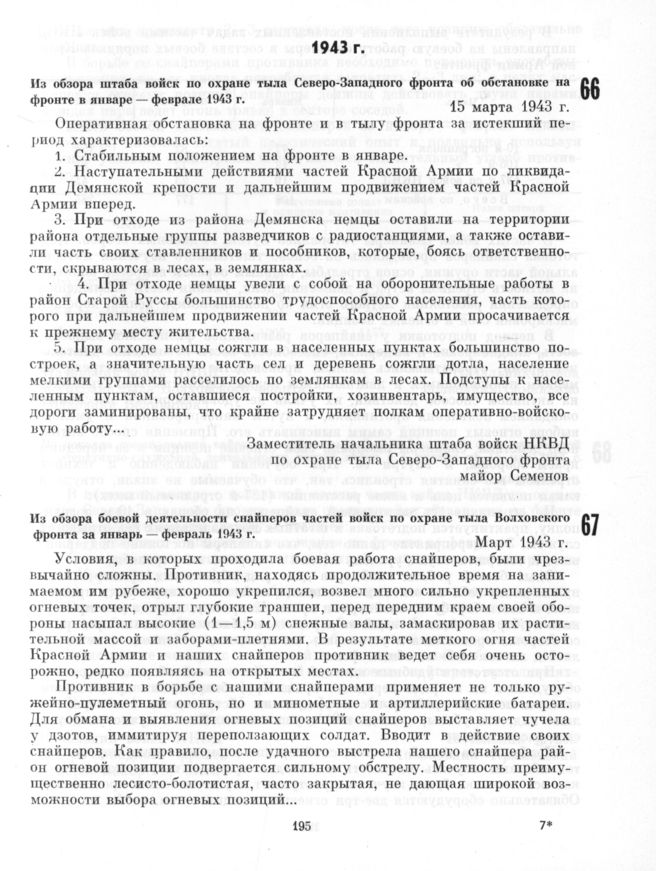 1943 г.

Из обзора штаба войск по охране тыла Северо-Западного фронта об обстановке на фронте в январе — феврале 1943 г.

66

15 марта 1943 г.

Оперативная обстановка на фронте и в тылу фронта за истекший период характеризовалась:

1. Стабильным положением на фронте в январе.

2. Наступательными действиями частей Красной Армии по ликвидации Демянской крепости и дальнейшим продвижением частей Красной Армии вперед.

3. При отходе из района Демянска немцы оставили на территории района отдельные группы разведчиков с радиостанциями, а также оставили часть своих ставленников и пособников, которые, боясь ответственности, скрываются в лесах, в землянках.

4. При отходе немцы увели с собой на оборонительные работы в район Старой Руссы большинство трудоспособного населения, часть которого при дальнейшем продвижении частей Красной Армии просачивается к прежнему месту жительства.

5. При отходе немцы сожгли в населенных пунктах большинство построек, а значительную часть сел и деревень сожгли дотла, население мелкими группами расселилось по землянкам в лесах. Подступы к населенным пунктам, оставшиеся постройки, хозинвентарь, имущество, все дороги заминированы, что крайне затрудняет полкам оперативно-войсковую работу...

Заместитель начальника штаба войск НКВД
по охране тыла Северо-Западного фронта
майор Семенов

Из обзора боевой деятельности снайперов частей войск по охране тыла Волховского фронта за январь — февраль 1943 г.

67

Март 1943 г.

Условия, в которых проходила боевая работа снайперов, были чрезвычайно сложны. Противник, находясь продолжительное время на занимаемом им рубеже, хорошо укрепился, возвел много сильно укрепленных огневых точек, отрыл глубокие траншеи, перед передним краем своей обороны насыпал высокие (1—1,5 м) снежные валы, замаскировав их растительной массой и заборами-плетнями. В результате меткого огня частей Красной Армии и наших снайперов противник ведет себя очень осторожно, редко появляясь на открытых местах.

Противник в борьбе с нашими снайперами применяет не только ружейно-пулеметный огонь, но и минометные и артиллерийские батареи. Для обмана и выявления огневых позиций снайперов выставляет чучела у дзотов, иммитируя переползающих солдат. Вводит в действие своих снайперов. Как правило, после удачного выстрела нашего снайпера район огневой позиции подвергается сильному обстрелу. Местность преимущественно лесисто-болотистая, часто закрытая, не дающая широкой возможности выбора огневых позиций...

195

7*